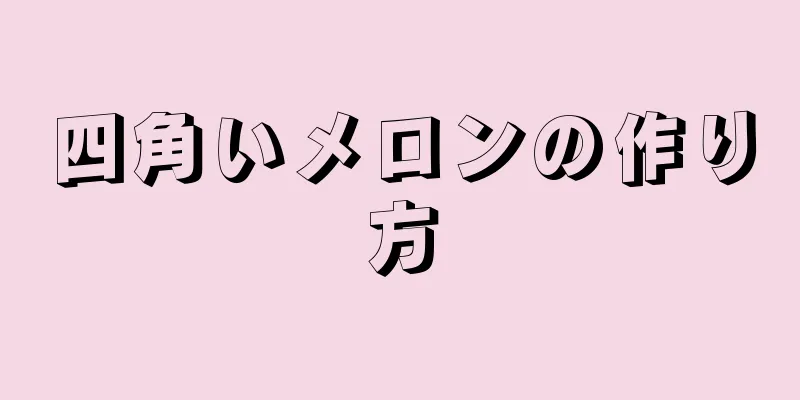 四角いメロンの作り方